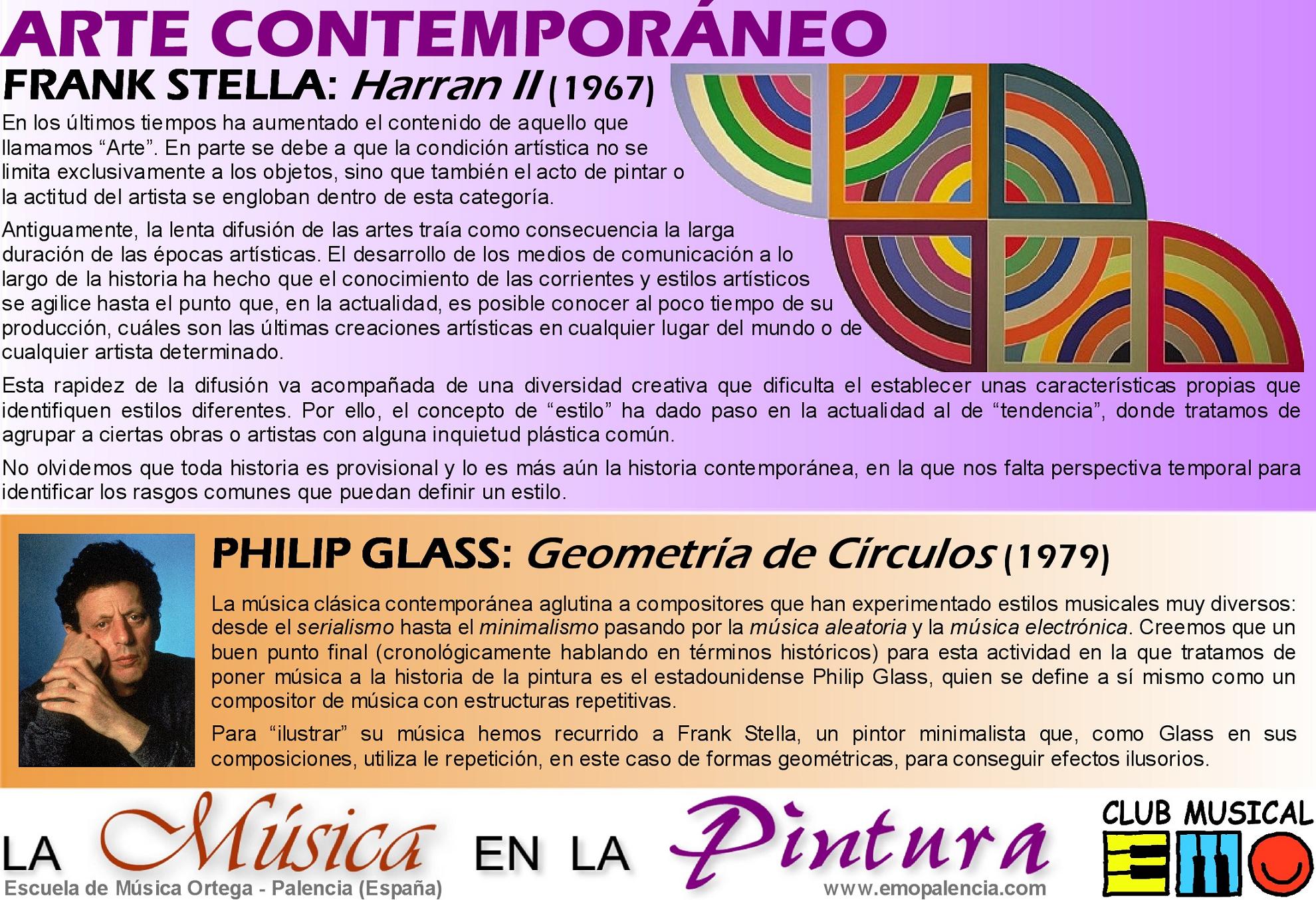 ARTE CONTEMPORÁNEO

FRANK STELLA: Harran II (1967)

En los últimos tiempos ha aumentado el contenido de aquello que llamamos "Arte". En parte se debe a que la condición artística no se limita exclusivamente a los objetos, sino que también el acto de pintar o la actitud del artista se engloban dentro de esta categoría.

Antiguamente, la lenta difusión de las artes traía como consecuencia la larga duración de las épocas artísticas. El desarrollo de los medios de comunicación a lo largo de la historia ha hecho que el conocimiento de las corrientes y estilos artísticos se agilice hasta el punto que, en la actualidad, es posible conocer al poco tiempo de su producción, cuáles son las últimas creaciones artísticas en cualquier lugar del mundo o de cualquier artista determinado.

Esta rapidez de la difusión va acompañada de una diversidad creativa que dificulta el establecer unas características propias que identifiquen estilos diferentes. Por ello, el concepto de "estilo" ha dado paso en la actualidad al de "tendencia", donde tratamos de agrupar a ciertas obras o artistas con alguna inquietud plástica común.

No olvidemos que toda historia es provisional y lo es más aún la historia contemporánea, en la que nos falta perspectiva temporal para identificar los rasgos comunes que puedan definir un estilo.

PHILIP GLASS: Geometría de Círculos (1979)

La música clásica contemporánea aglutina a compositores que han experimentado estilos musicales muy diversos: desde el serialismo hasta el minimalismo pasando por la música aleatoria y la música electrónica. Creemos que un buen punto final (cronológicamente hablando en términos históricos) para esta actividad en la que tratamos de poner música a la historia de la pintura es el estadounidense Philip Glass, quien se define a sí mismo como un compositor de música con estructuras repetitivas.

Para "ilustrar" su música hemos recurrido a Frank Stella, un pintor minimalista que, como Glass en sus composiciones, utiliza le repetición, en este caso de formas geométricas, para conseguir efectos ilusorios.

LA Música EN LA Pintura

Escuela de Música Ortega - Palencia (España)

www.emopalencia.com

CLUB MUSICAL